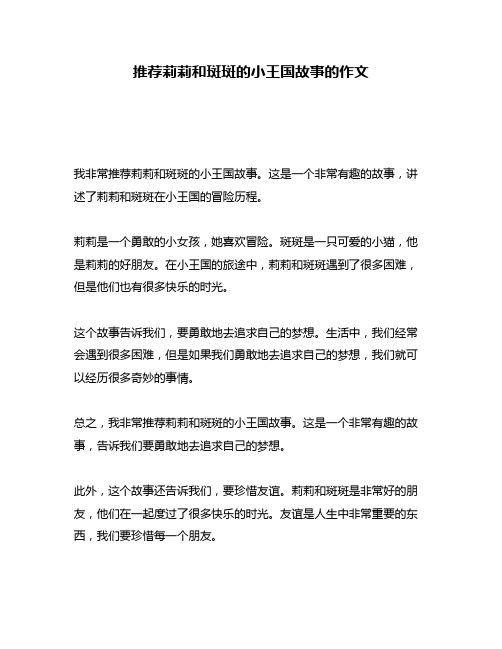 推荐莉莉和斑斑的小王国故事的作文

我非常推荐莉莉和斑斑的小王国故事。这是一个非常有趣的故事，讲述了莉莉和斑斑在小王国的冒险历程。

莉莉是一个勇敢的小女孩，她喜欢冒险。斑斑是一只可爱的小猫，他是莉莉的好朋友。在小王国的旅途中，莉莉和斑斑遇到了很多困难，但是他们也有很多快乐的时光。

这个故事告诉我们，要勇敢地去追求自己的梦想。生活中，我们经常会遇到很多困难，但是如果我们勇敢地去追求自己的梦想，我们就可以经历很多奇妙的事情。

总之，我非常推荐莉莉和斑斑的小王国故事。这是一个非常有趣的故事，告诉我们要勇敢地去追求自己的梦想。

此外，这个故事还告诉我们，要珍惜友谊。莉莉和斑斑是非常好的朋友，他们在一起度过了很多快乐的时光。友谊是人生中非常重要的东西，我们要珍惜每一个朋友。